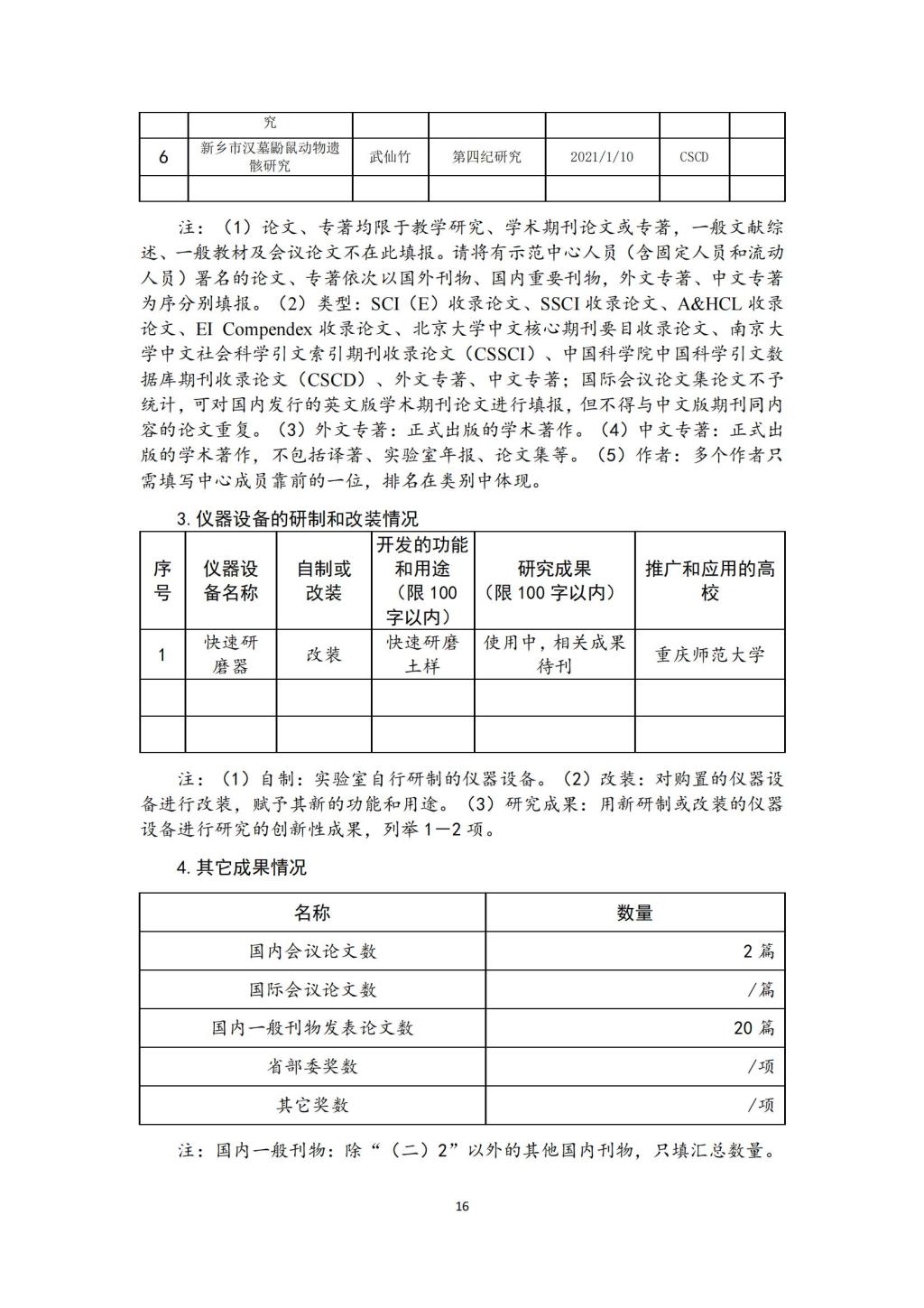 |  | 究 |  |  |  |  |  |
|---|---|---|---|---|---|---|
| 6 | 新乡市汉墓鼢鼠动物遗骸研究 | 武仙竹 | 第四纪研究 | 2021/1/10 | CSCD |  |
|  |  |  |  |  |  |  |

注：（1）论文、专著均限于教学研究、学术期刊论文或专著，一般文献综述、一般教材及会议论文不在此填报。请将有示范中心人员（含固定人员和流动人员）署名的论文、专著依次以国外刊物、国内重要刊物，外文专著、中文专著为序分别填报。（2）类型：SCI（E）收录论文、SSCI 收录论文、A&HCL 收录论文、EI Compendex 收录论文、北京大学中文核心期刊要目收录论文、南京大学中文社会科学引文索引期刊收录论文（CSSCI）、中国科学院中国科学引文数据库期刊收录论文（CSCD）、外文专著、中文专著；国际会议论文集论文不予统计，可对国内发行的英文版学术期刊论文进行填报，但不得与中文版期刊同内容的论文重复。（3）外文专著：正式出版的学术著作。（4）中文专著：正式出版的学术著作，不包括译著、实验室年报、论文集等。（5）作者：多个作者只需填写中心成员靠前的一位，排名在类别中体现。

3. 仪器设备的研制和改装情况

| 序号 | 仪器设备名称 | 自制或改装 | 开发的功能和用途（限 100 字以内） | 研究成果（限 100 字以内） | 推广和应用的高校 |
|---|---|---|---|---|---|
| 1 | 快速研磨器 | 改装 | 快速研磨土样 | 使用中，相关成果待刊 | 重庆师范大学 |
|  |  |  |  |  |  |
|  |  |  |  |  |  |

注：（1）自制：实验室自行研制的仪器设备。（2）改装：对购置的仪器设备进行改装，赋予其新的功能和用途。（3）研究成果：用新研制或改装的仪器设备进行研究的创新性成果，列举 1—2 项。

4. 其它成果情况

| 名称 | 数量 |
|---|---|
| 国内会议论文数 | 2 篇 |
| 国际会议论文数 | /篇 |
| 国内一般刊物发表论文数 | 20 篇 |
| 省部委奖数 | /项 |
| 其它奖数 | /项 |

注：国内一般刊物：除“（二）2”以外的其他国内刊物，只填汇总数量。

16